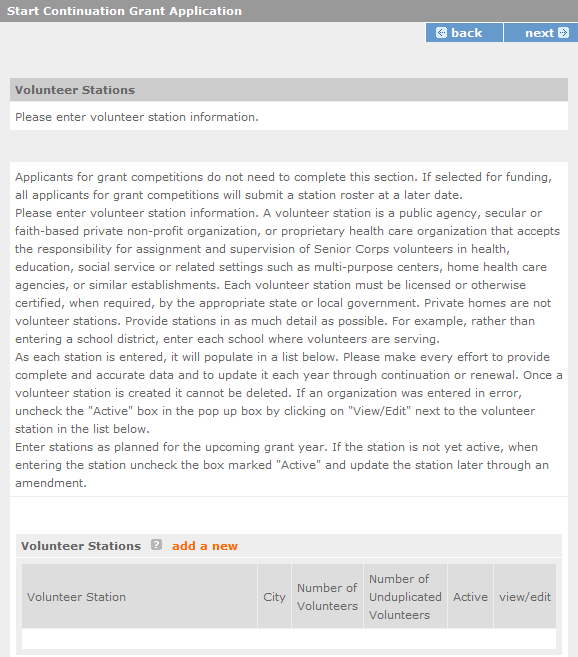 Start Continuation Grant Application

back next

Volunteer Stations

Please enter volunteer station information.

Applicants for grant competitions do not need to complete this section. If selected for funding, all applicants for grant competitions will submit a station roster at a later date.
Please enter volunteer station information. A volunteer station is a public agency, secular or faith-based private non-profit organization, or proprietary health care organization that accepts the responsibility for assignment and supervision of Senior Corps volunteers in health, education, social service or related settings such as multi-purpose centers, home health care agencies, or similar establishments. Each volunteer station must be licensed or otherwise certified, when required, by the appropriate state or local government. Private homes are not volunteer stations. Provide stations in as much detail as possible. For example, rather than entering a school district, enter each school where volunteers are serving.
As each station is entered, it will populate in a list below. Please make every effort to provide complete and accurate data and to update it each year through continuation or renewal. Once a volunteer station is created it cannot be deleted. If an organization was entered in error, uncheck the "Active" box in the pop up box by clicking on "View/Edit" next to the volunteer station in the list below.
Enter stations as planned for the upcoming grant year. If the station is not yet active, when entering the station uncheck the box marked "Active" and update the station later through an amendment.

Volunteer Stations ? add a new

| Volunteer Station | City | Number of Volunteers | Number of Unduplicated Volunteers | Active | view/edit |
|---|---|---|---|---|---|
| | | | | | |